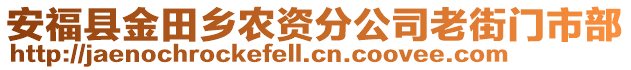 安福县金田乡农资分公司老街门市部
http://jaenochrockefell.cn.coovee.com